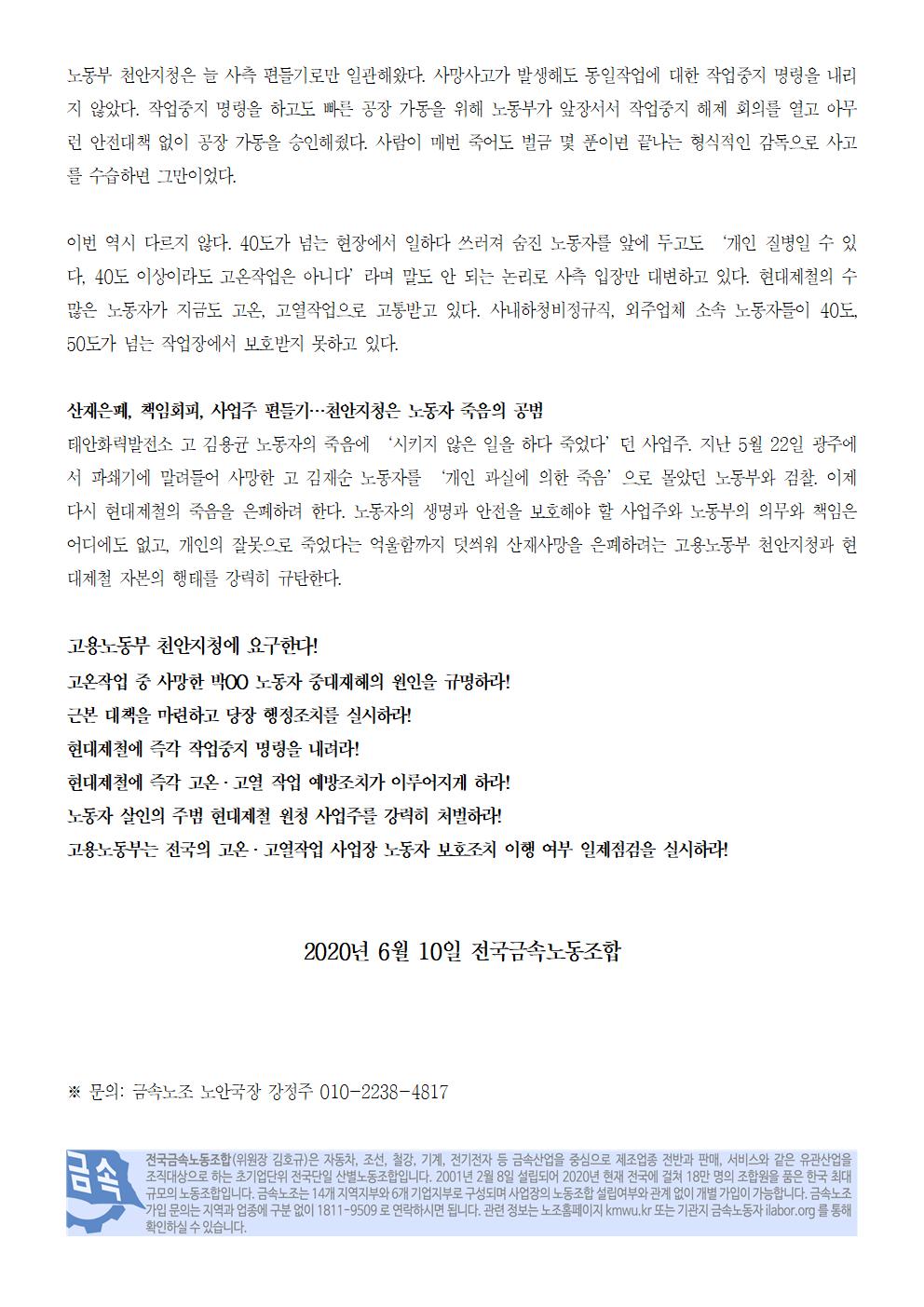 노동부 천안지청은 늘 사측 편들기로만 일관해왔다. 사망사고가 발생해도 동일작업에 대한 작업중지 명령을 내리지 않았다. 작업중지 명령을 하고도 빠른 공장 가동을 위해 노동부가 앞장서서 작업중지 해제 회의를 열고 아무런 안전대책 없이 공장 가동을 승인해줬다. 사람이 매번 죽어도 벌금 몇 푼이면 끝나는 형식적인 감독으로 사고를 수습하면 그만이었다.

이번 역시 다르지 않다. 40도가 넘는 현장에서 일하다 쓰러져 숨진 노동자를 앞에 두고도 '개인 질병일 수 있다, 40도 이상이라도 고온작업은 아니다' 라며 말도 안 되는 논리로 사측 입장만 대변하고 있다. 현대제철의 수많은 노동자가 지금도 고온, 고열작업으로 고통받고 있다. 사내하청비정규직, 외주업체 소속 노동자들이 40도, 50도가 넘는 작업장에서 보호받지 못하고 있다.

산재은폐, 책임회피, 사업주 편들기…천안지청은 노동자 죽음의 공범
태안화력발전소 고 김용균 노동자의 죽음에 '시키지 않은 일을 하다 죽었다' 던 사업주. 지난 5월 22일 광주에서 파쇄기에 말려들어 사망한 고 김재순 노동자를 '개인 과실에 의한 죽음' 으로 몰았던 노동부와 검찰. 이제 다시 현대제철의 죽음을 은폐하려 한다. 노동자의 생명과 안전을 보호해야 할 사업주와 노동부의 의무와 책임은 어디에도 없고, 개인의 잘못으로 죽었다는 억울함까지 덧씌워 산재사망을 은폐하려는 고용노동부 천안지청과 현대제철 자본의 행태를 강력히 규탄한다.

고용노동부 천안지청에 요구한다!
고온작업 중 사망한 박OO 노동자 중대재해의 원인을 규명하라!
근본 대책을 마련하고 당장 행정조치를 실시하라!
현대제철에 즉각 작업중지 명령을 내려라!
현대제철에 즉각 고온·고열 작업 예방조치가 이루어지게 하라!
노동자 살인의 주범 현대제철 원청 사업주를 강력히 처벌하라!
고용노동부는 전국의 고온·고열작업 사업장 노동자 보호조치 이행 여부 일제점검을 실시하라!

2020년 6월 10일 전국금속노동조합

※ 문의: 금속노조 노안국장 강정주 010-2238-4817

금속

전국금속노동조합(위원장 김호규)은 자동차, 조선, 철강, 기계, 전기전자 등 금속산업을 중심으로 제조업종 전반과 판매, 서비스와 같은 유관산업을 조직대상으로 하는 초기업단위 전국단일 산별노동조합입니다. 2001년 2월 8일 설립되어 2020년 현재 전국에 걸쳐 18만 명의 조합원을 품은 한국 최대 규모의 노동조합입니다. 금속노조는 14개 지역지부와 6개 기업지부로 구성되며 사업장의 노동조합 설립여부와 관계 없이 개별 가입이 가능합니다. 금속노조 가입 문의는 지역과 업종에 구분 없이 1811-9509 로 연락하시면 됩니다. 관련 정보는 노조홈페이지 kmwu.kr 또는 기관지 금속노동자 ilabor.org 를 통해 확인하실 수 있습니다.